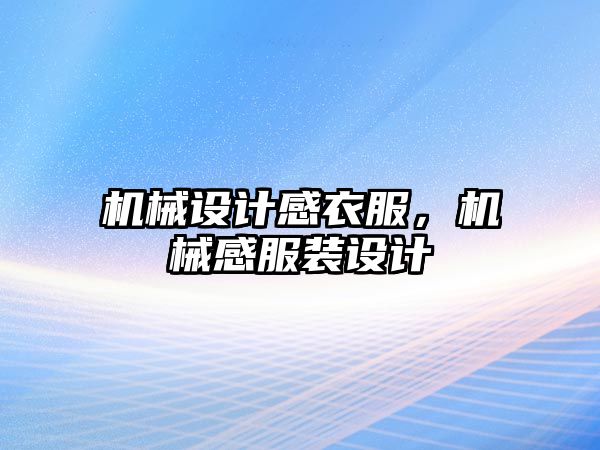 机械设计感衣服，机械感服装设计